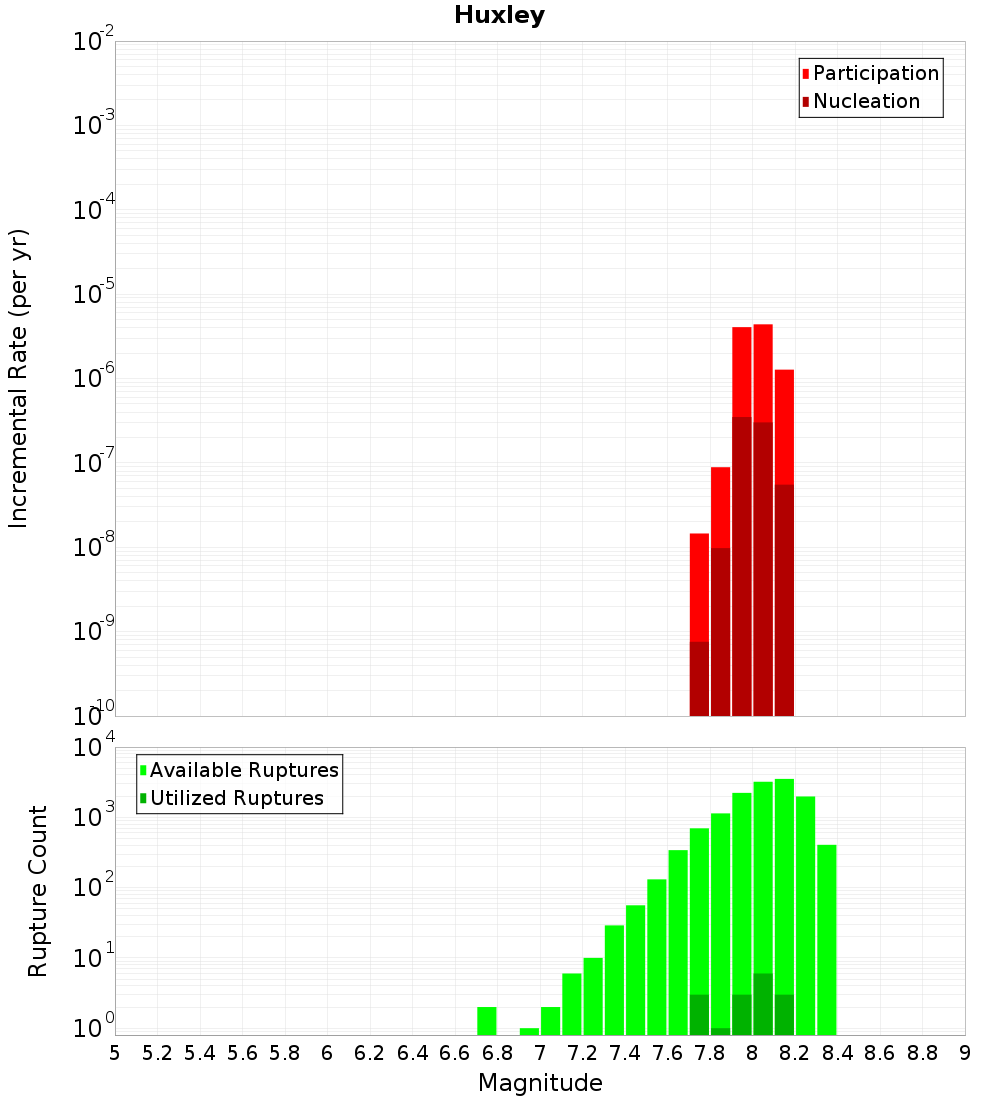 Huxley

Participation
Nucleation

Incremental Rate (per yr)

$10^{-2}$
$10^{-3}$
$10^{-4}$
$10^{-5}$
$10^{-6}$
$10^{-7}$
$10^{-8}$
$10^{-9}$
$10^{-10}$

Available Ruptures
Utilized Ruptures

Rupture Count

$10^{4}$
$10^{3}$
$10^{2}$
$10^{1}$
$10^{0}$

5 5.2 5.4 5.6 5.8 6 6.2 6.4 6.6 6.8 7 7.2 7.4 7.6 7.8 8 8.2 8.4 8.6 8.8 9

Magnitude